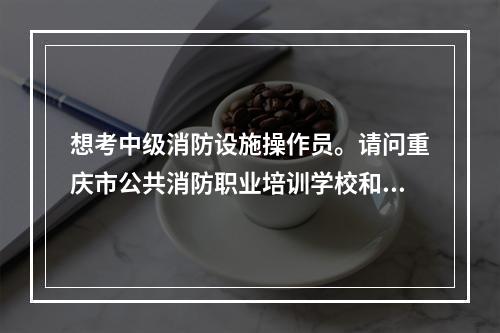 想考中级消防设施操作员。请问重庆市公共消防职业培训学校和...